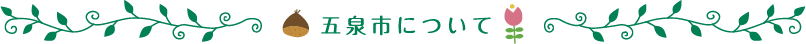 五泉市について